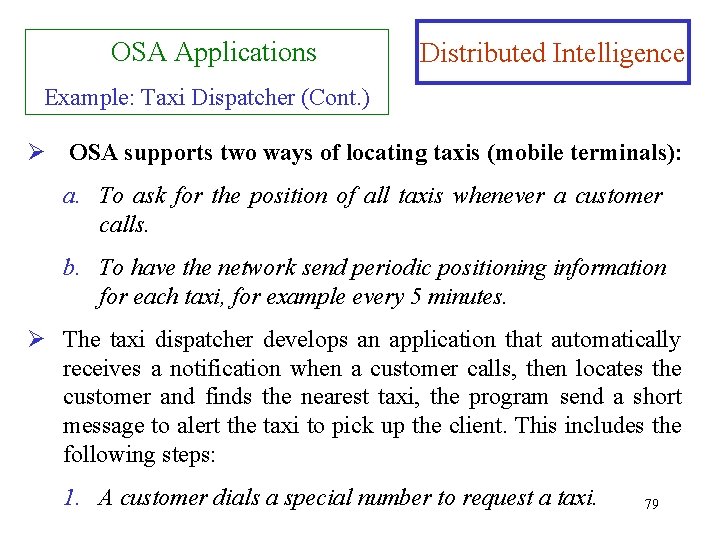 OSA Applications

Example: Taxi Dispatcher (Cont.)

Distributed Intelligence

➢ OSA supports two ways of locating taxis (mobile terminals):

a. To ask for the position of all taxis whenever a customer calls.

b. To have the network send periodic positioning information for each taxi, for example every 5 minutes.

➢ The taxi dispatcher develops an application that automatically receives a notification when a customer calls, then locates the customer and finds the nearest taxi, the program send a short message to alert the taxi to pick up the client. This includes the following steps:

1. A customer dials a special number to request a taxi.

79